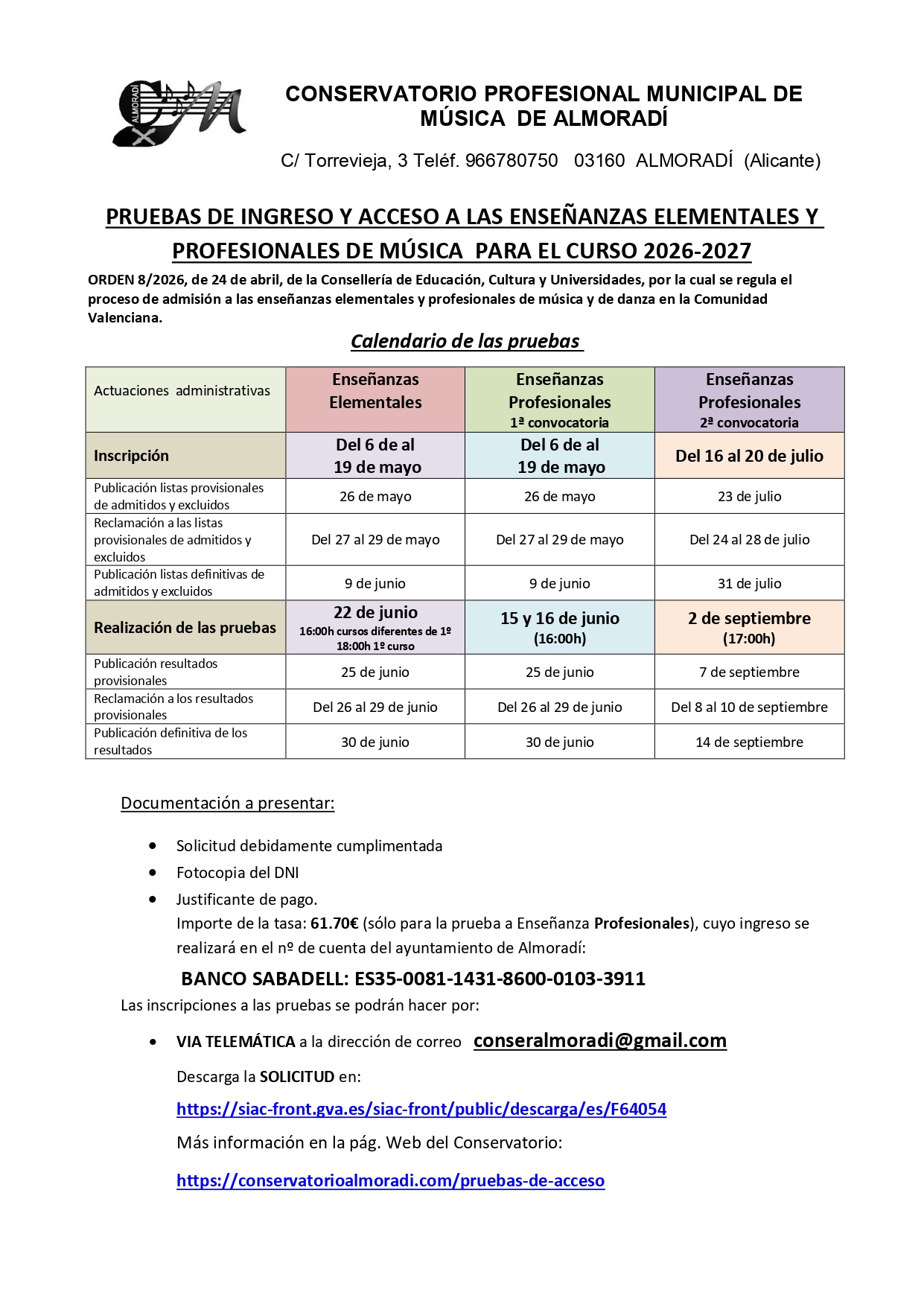 ALMORADÍ

CONSERVATORIO PROFESIONAL MUNICIPAL DE MÚSICA DE ALMORADÍ

C/ Torrevieja, 3 Teléf. 966780750 03160 ALMORADÍ (Alicante)

PRUEBAS DE INGRESO Y ACCESO A LAS ENSEÑANZAS ELEMENTALES Y PROFESIONALES DE MÚSICA PARA EL CURSO 2026-2027

ORDEN 8/2026, de 24 de abril, de la Consellería de Educación, Cultura y Universidades, por la cual se regula el proceso de admisión a las enseñanzas elementales y profesionales de música y de danza en la Comunidad Valenciana.

Calendario de las pruebas

| Actuaciones administrativas | Enseñanzas Elementales | Enseñanzas Profesionales 1ª convocatoria | Enseñanzas Profesionales 2ª convocatoria |
|---|---|---|---|
| Inscripción | Del 6 de al 19 de mayo | Del 6 de al 19 de mayo | Del 16 al 20 de julio |
| Publicación listas provisionales de admitidos y excluidos | 26 de mayo | 26 de mayo | 23 de julio |
| Reclamación a las listas provisionales de admitidos y excluidos | Del 27 al 29 de mayo | Del 27 al 29 de mayo | Del 24 al 28 de julio |
| Publicación listas definitivas de admitidos y excluidos | 9 de junio | 9 de junio | 31 de julio |
| Realización de las pruebas | 22 de junio 16:00h cursos diferentes de 1º 18:00h 1º curso | 15 y 16 de junio (16:00h) | 2 de septiembre (17:00h) |
| Publicación resultados provisionales | 25 de junio | 25 de junio | 7 de septiembre |
| Reclamación a los resultados provisionales | Del 26 al 29 de junio | Del 26 al 29 de junio | Del 8 al 10 de septiembre |
| Publicación definitiva de los resultados | 30 de junio | 30 de junio | 14 de septiembre |

Documentación a presentar:

• Solicitud debidamente cumplimentada
• Fotocopia del DNI
• Justificante de pago.
Importe de la tasa: 61.70€ (sólo para la prueba a Enseñanza Profesionales), cuyo ingreso se realizará en el nº de cuenta del ayuntamiento de Almoradí:

BANCO SABADELL: ES35-0081-1431-8600-0103-3911

Las inscripciones a las pruebas se podrán hacer por:

• VIA TELEMÁTICA a la dirección de correo conseralmoradi@gmail.com
Descarga la SOLICITUD en:
https://siac-front.gva.es/siac-front/public/descarga/es/F64054
Más información en la pág. Web del Conservatorio:
https://conservatorioalmoradi.com/pruebas-de-acceso